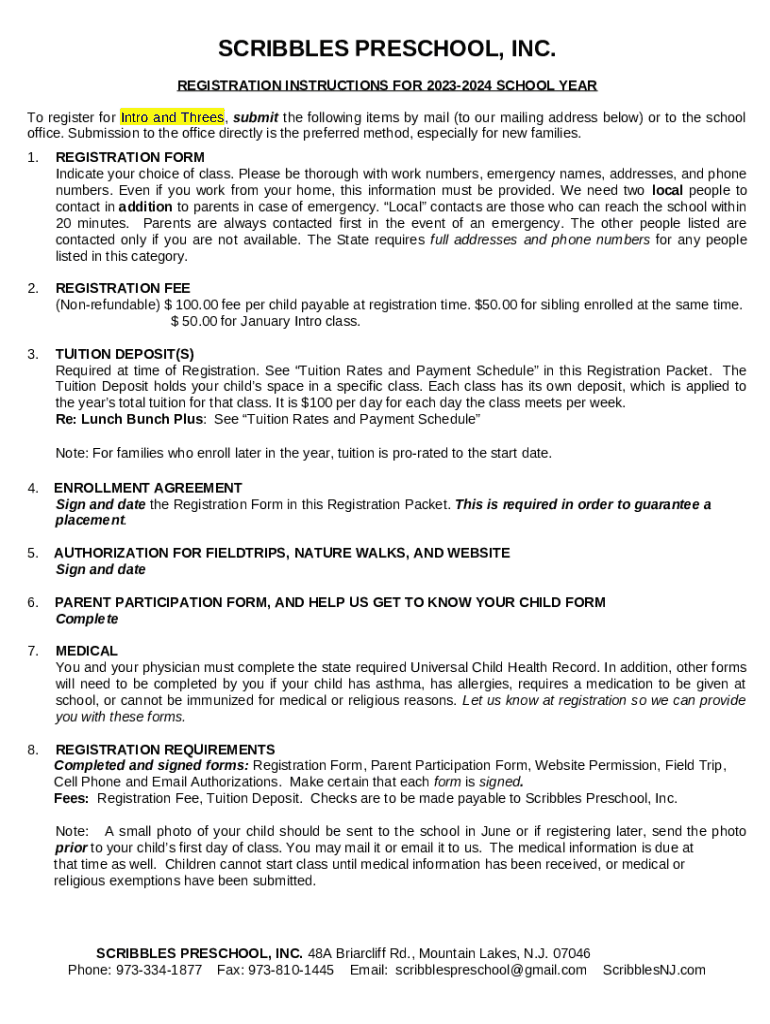 SCRIBBLES PRESCHOOL, INC.

REGISTRATION INSTRUCTIONS FOR 2023-2024 SCHOOL YEAR

To register for Intro and Threes, submit the following items by mail (to our mailing address below) or to the school office. Submission to the office directly is the preferred method, especially for new families.

1. REGISTRATION FORM
Indicate your choice of class. Please be thorough with work numbers, emergency names, addresses, and phone numbers. Even if you work from your home, this information must be provided. We need two local people to contact in addition to parents in case of emergency. "Local" contacts are those who can reach the school within 20 minutes. Parents are always contacted first in the event of an emergency. The other people listed are contacted only if you are not available. The State requires full addresses and phone numbers for any people listed in this category.

2. REGISTRATION FEE
(Non-refundable) $ 100.00 fee per child payable at registration time. $50.00 for sibling enrolled at the same time.
$ 50.00 for January Intro class.

3. TUITION DEPOSIT(S)
Required at time of Registration. See "Tuition Rates and Payment Schedule" in this Registration Packet. The Tuition Deposit holds your child's space in a specific class. Each class has its own deposit, which is applied to the year's total tuition for that class. It is $100 per day for each day the class meets per week.
Re: Lunch Bunch Plus: See "Tuition Rates and Payment Schedule"

Note: For families who enroll later in the year, tuition is pro-rated to the start date.

4. ENROLLMENT AGREEMENT
Sign and date the Registration Form in this Registration Packet. This is required in order to guarantee a placement.

5. AUTHORIZATION FOR FIELDTRIPS, NATURE WALKS, AND WEBSITE
Sign and date

6. PARENT PARTICIPATION FORM, AND HELP US GET TO KNOW YOUR CHILD FORM
Complete

7. MEDICAL
You and your physician must complete the state required Universal Child Health Record. In addition, other forms will need to be completed by you if your child has asthma, has allergies, requires a medication to be given at school, or cannot be immunized for medical or religious reasons. Let us know at registration so we can provide you with these forms.

8. REGISTRATION REQUIREMENTS
Completed and signed forms: Registration Form, Parent Participation Form, Website Permission, Field Trip, Cell Phone and Email Authorizations. Make certain that each form is signed.
Fees: Registration Fee, Tuition Deposit. Checks are to be made payable to Scribbles Preschool, Inc.

Note: A small photo of your child should be sent to the school in June or if registering later, send the photo prior to your child's first day of class. You may mail it or email it to us. The medical information is due at that time as well. Children cannot start class until medical information has been received, or medical or religious exemptions have been submitted.

SCRIBBLES PRESCHOOL, INC. 48A Briarcliff Rd., Mountain Lakes, N.J. 07046
Phone: 973-334-1877 Fax: 973-810-1445 Email: scribblespreschool@gmail.com ScribblesNJ.com